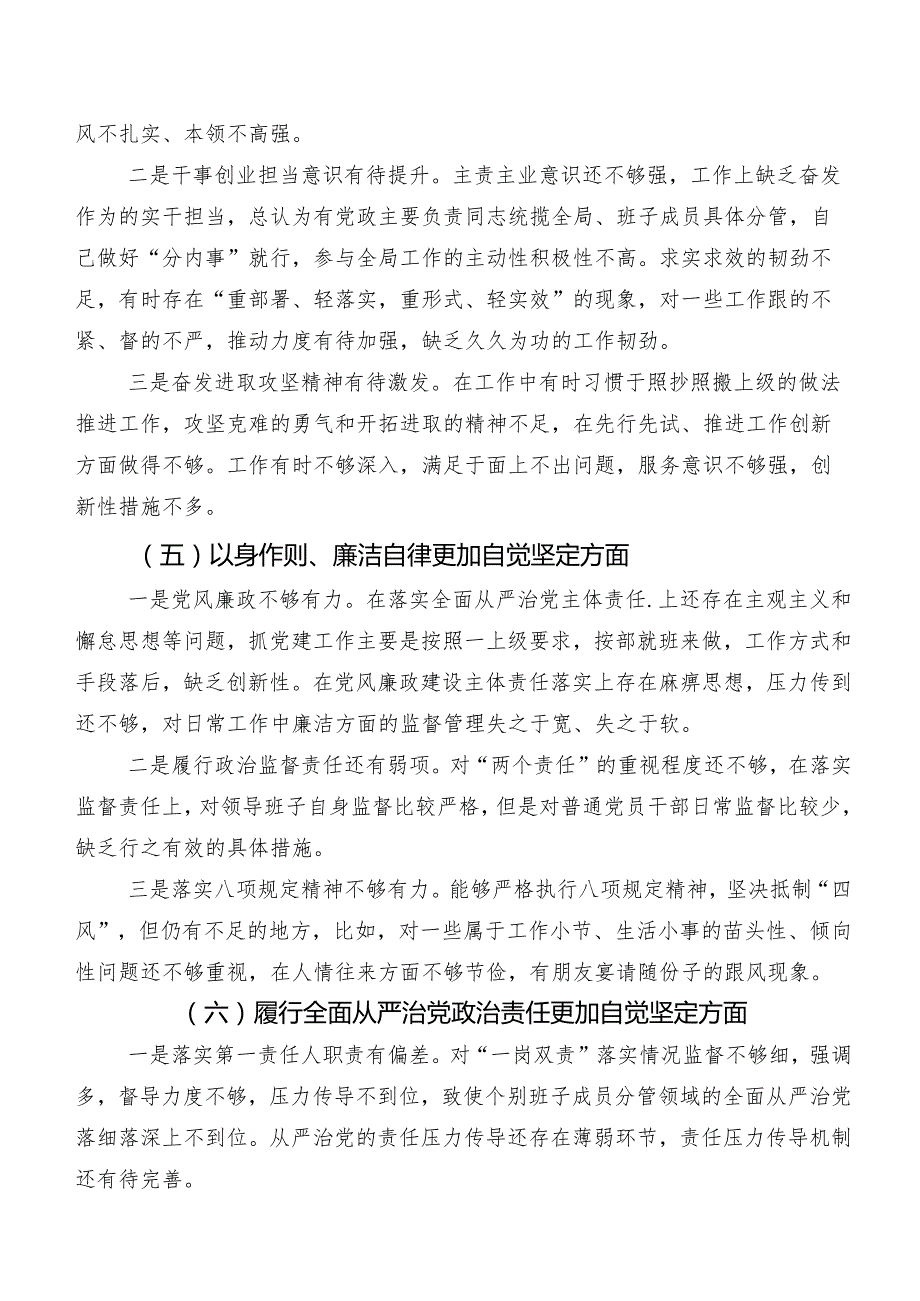 风不扎实、本领不高强。

二是干事创业担当意识有待提升。主责主业意识还不够强，工作上缺乏奋发作为的实干担当，总认为有党政主要负责同志统揽全局、班子成员具体分管，自己做好“分内事”就行，参与全局工作的主动性积极性不高。求实求效的韧劲不足，有时存在“重部署、轻落实，重形式、轻实效”的现象，对一些工作跟的不紧、督的不严，推动力度有待加强，缺乏久久为功的工作韧劲。

三是奋发进取攻坚精神有待激发。在工作中有时习惯于照抄照搬上级的做法推进工作，攻坚克难的勇气和开拓进取的精神不足，在先行先试、推进工作创新方面做得不够。工作有时不够深入，满足于面上不出问题，服务意识不够强，创新性措施不多。

（五）以身作则、廉洁自律更加自觉坚定方面

一是党风廉政不够有力。在落实全面从严治党主体责任.上还存在主观主义和懈怠思想等问题，抓党建工作主要是按照一上级要求，按部就班来做，工作方式和手段落后，缺乏创新性。在党风廉政建设主体责任落实上存在麻痹思想，压力传到还不够，对日常工作中廉洁方面的监督管理失之于宽、失之于软。

二是履行政治监督责任还有弱项。对“两个责任”的重视程度还不够，在落实监督责任上，对领导班子自身监督比较严格，但是对普通党员干部日常监督比较少，缺乏行之有效的具体措施。

三是落实八项规定精神不够有力。能够严格执行八项规定精神，坚决抵制“四风”，但仍有不足的地方，比如，对一些属于工作小节、生活小事的苗头性、倾向性问题还不够重视，在人情往来方面不够节俭，有朋友宴请随份子的跟风现象。

（六）履行全面从严治党政治责任更加自觉坚定方面

一是落实第一责任人职责有偏差。对“一岗双责”落实情况监督不够细，强调多，督导力度不够，压力传导不到位，致使个别班子成员分管领域的全面从严治党落细落深上不到位。从严治党的责任压力传导还存在薄弱环节，责任压力传导机制还有待完善。